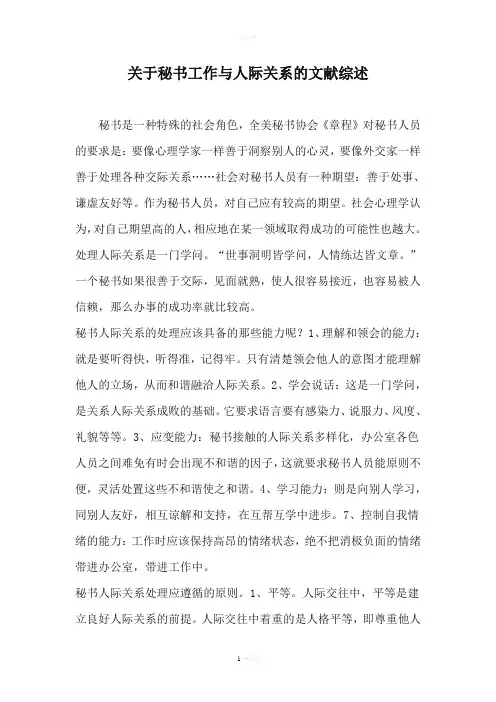 关于秘书工作与人际关系的文献综述

秘书是一种特殊的社会角色，全美秘书协会《章程》对秘书人员的要求是：要像心理学家一样善于洞察别人的心灵，要像外交家一样善于处理各种交际关系……社会对秘书人员有一种期望：善于处事、谦虚友好等。作为秘书人员，对自己应有较高的期望。社会心理学认为，对自己期望高的人，相应地在某一领域取得成功的可能性也越大。处理人际关系是一门学问。“世事洞明皆学问，人情练达皆文章。”一个秘书如果很善于交际，见面就熟，使人很容易接近，也容易被人信赖，那么办事的成功率就比较高。

秘书人际关系的处理应该具备的那些能力呢？1、理解和领会的能力：就是要听得快，听得准，记得牢。只有清楚领会他人的意图才能理解他人的立场，从而和谐融洽人际关系。2、学会说话：这是一门学问，是关系人际关系成败的基础。它要求语言要有感染力、说服力、风度、礼貌等等。3、应变能力：秘书接触的人际关系多样化，办公室各色人员之间难免有时会出现不和谐的因子，这就要求秘书人员能原则不便，灵活处置这些不和谐使之和谐。4、学习能力：则是向别人学习，同别人友好，相互谅解和支持，在互帮互学中进步。7、控制自我情绪的能力：工作时应该保持高昂的情绪状态，绝不把消极负面的情绪带进办公室，带进工作中。

秘书人际关系处理应遵循的原则。1、平等。人际交往中，平等是建立良好人际关系的前提。人际交往中着重的是人格平等，即尊重他人

1